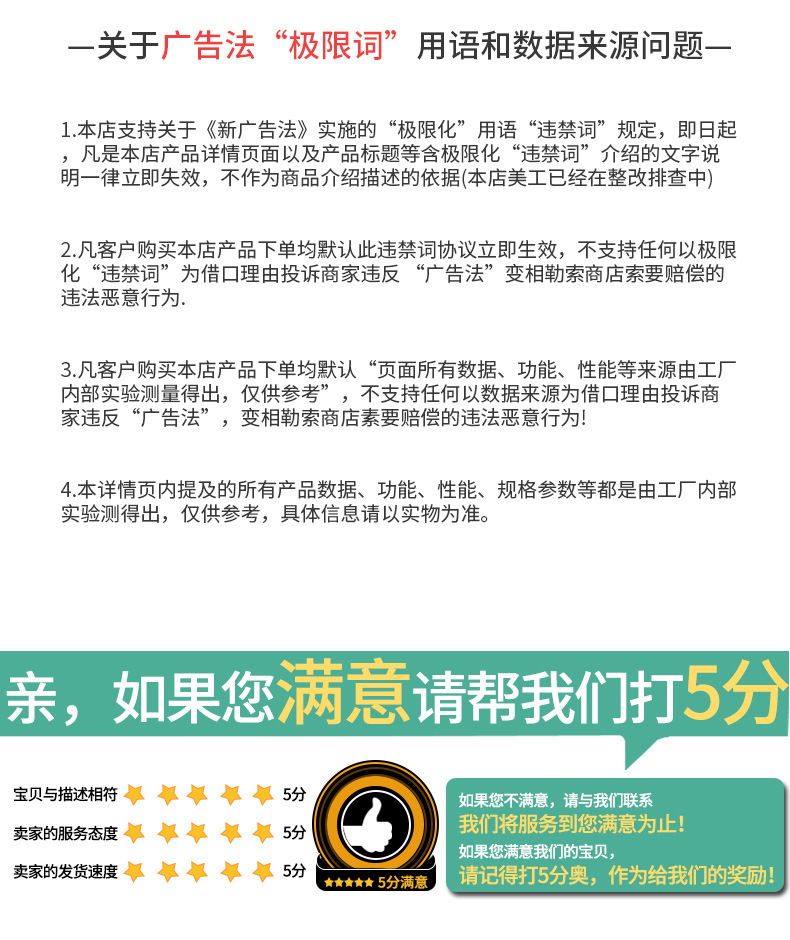 —关于广告法“极限词”用语和数据来源问题—

1.本店支持关于《新广告法》实施的“极限化”用语“违禁词”规定，即日起，凡是本店产品详情页面以及产品标题等含极限化“违禁词”介绍的文字说明一律立即失效，不作为商品介绍描述的依据(本店美工已经在整改排查中)

2.凡客户购买本店产品下单均默认此违禁词协议立即生效，不支持任何以极限化“违禁词”为借口理由投诉商家违反 “广告法”变相勒索商店索要赔偿的违法恶意行为.

3.凡客户购买本店产品下单均默认“页面所有数据、功能、性能等来源由工厂内部实验测量得出，仅供参考”，不支持任何以数据来源为借口理由投诉商家违反“广告法”，变相勒索商店素要赔偿的违法恶意行为!

4.本详情页内提及的所有产品数据、功能、性能、规格参数等都是由工厂内部实验测得出，仅供参考，具体信息请以实物为准。

亲，如果您满意请帮我们打5分

宝贝与描述相符 5分
卖家的服务态度 5分
卖家的发货速度 5分

★★★★★ 5分满意

如果您不满意，请与我们联系
我们将服务到您满意为止!
如果您满意我们的宝贝，
请记得打5分奥，作为给我们的奖励!